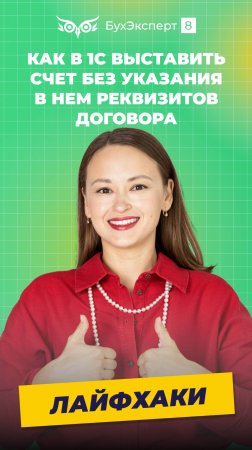 БухЭксперт 8

КАК В 1С ВЫСТАВИТЬ СЧЕТ БЕЗ УКАЗАНИЯ В НЕМ РЕКВИЗИТОВ ДОГОВОРА

ЛАЙФХАКИ